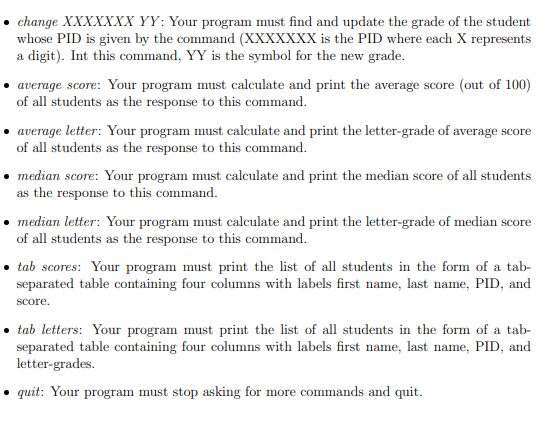 • change XXXXXXX YY: Your program must find and update the grade of the student whose PID is given by the command (XXXXXXX is the PID where each X represents a digit). Int this command, YY is the symbol for the new grade.

• average score: Your program must calculate and print the average score (out of 100) of all students as the response to this command.

• average letter: Your program must calculate and print the letter-grade of average score of all students as the response to this command.

• median score: Your program must calculate and print the median score of all students as the response to this command.

• median letter: Your program must calculate and print the letter-grade of median score of all students as the response to this command.

• tab scores: Your program must print the list of all students in the form of a tab-separated table containing four columns with labels first name, last name, PID, and score.

• tab letters: Your program must print the list of all students in the form of a tab-separated table containing four columns with labels first name, last name, PID, and letter-grades.

• quit: Your program must stop asking for more commands and quit.